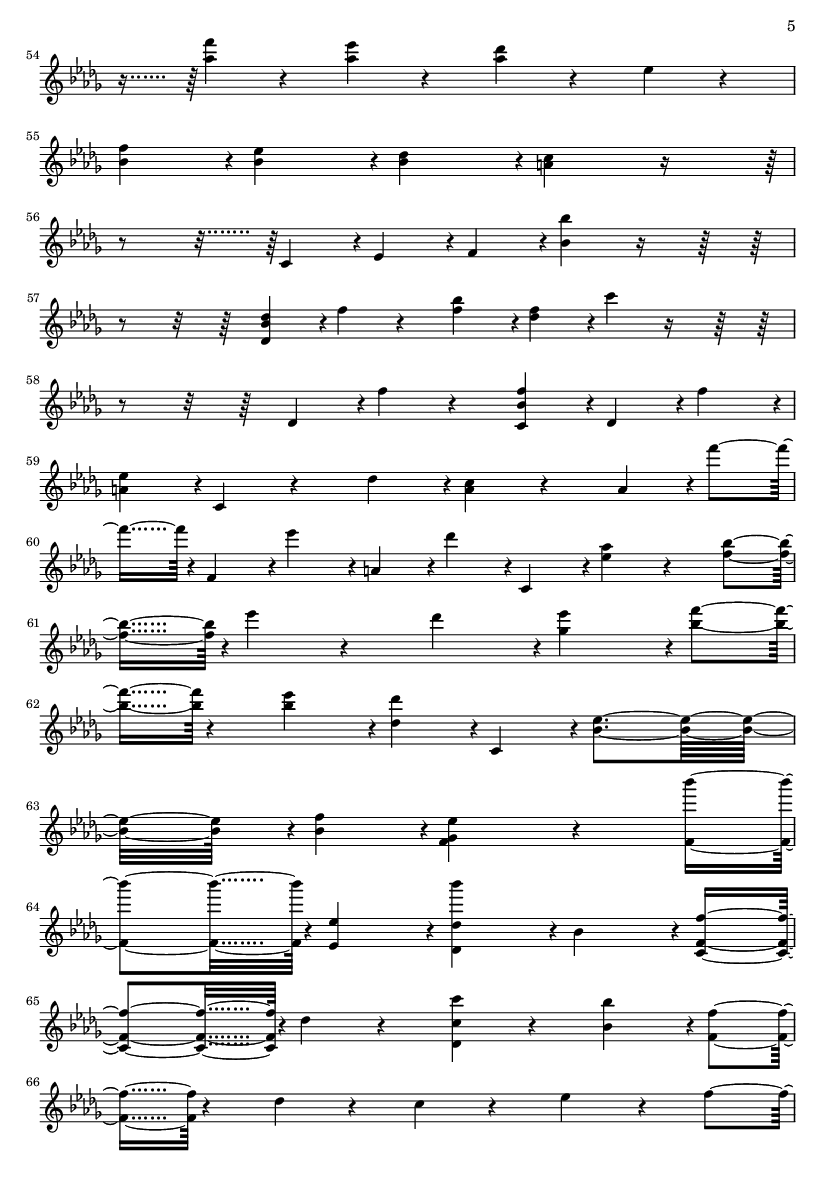 5

54

55

56

57

58

59

60

61

62

63

64

65

66